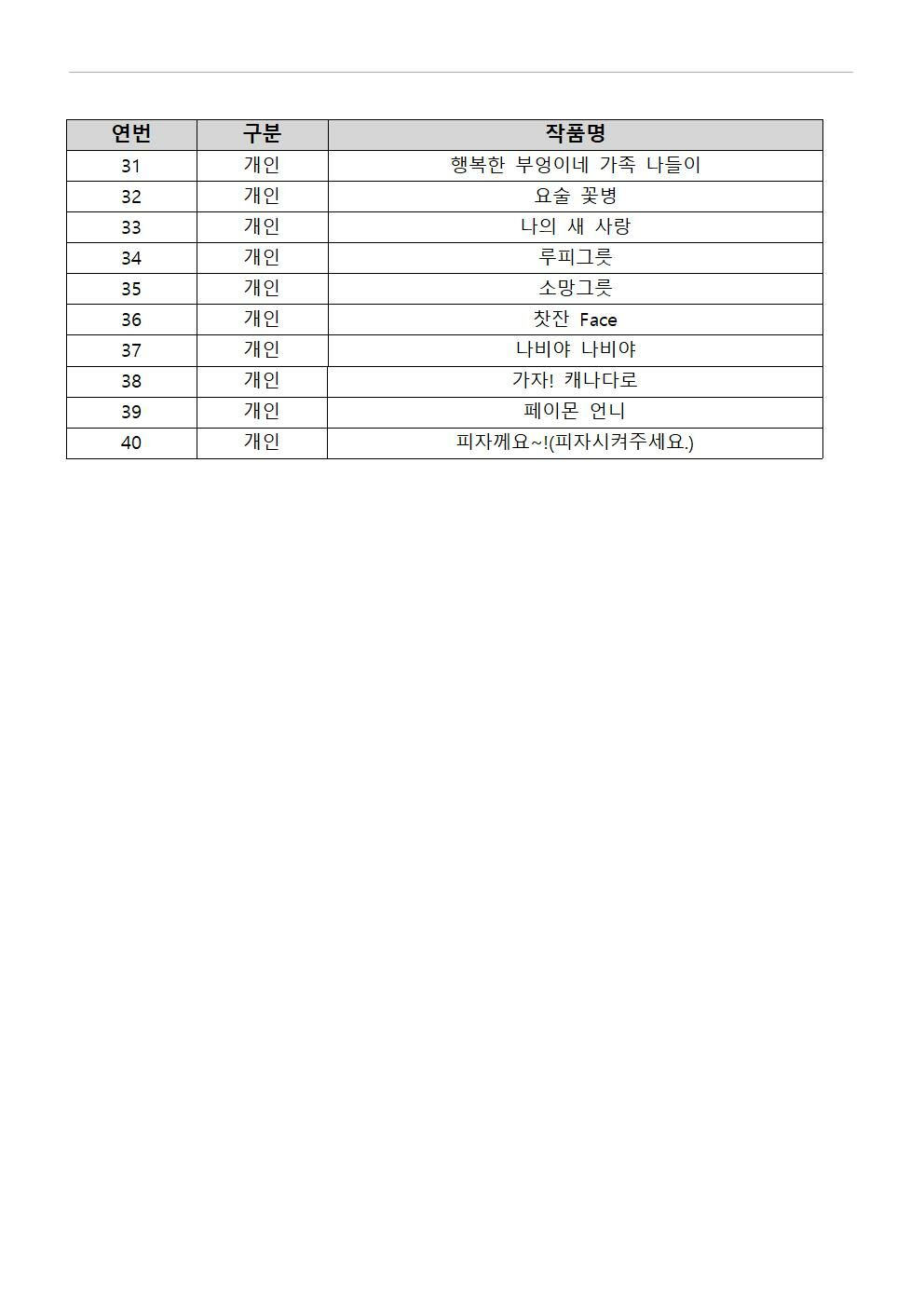 | 연번 | 구분 | 작품명 |
|---|---|---|
| 31 | 개인 | 행복한 부엉이네 가족 나들이 |
| 32 | 개인 | 요술 꽃병 |
| 33 | 개인 | 나의 새 사랑 |
| 34 | 개인 | 루피그릇 |
| 35 | 개인 | 소망그릇 |
| 36 | 개인 | 찻잔 Face |
| 37 | 개인 | 나비야 나비야 |
| 38 | 개인 | 가자! 캐나다로 |
| 39 | 개인 | 페이몬 언니 |
| 40 | 개인 | 피자께요~!(피자시켜주세요.) |